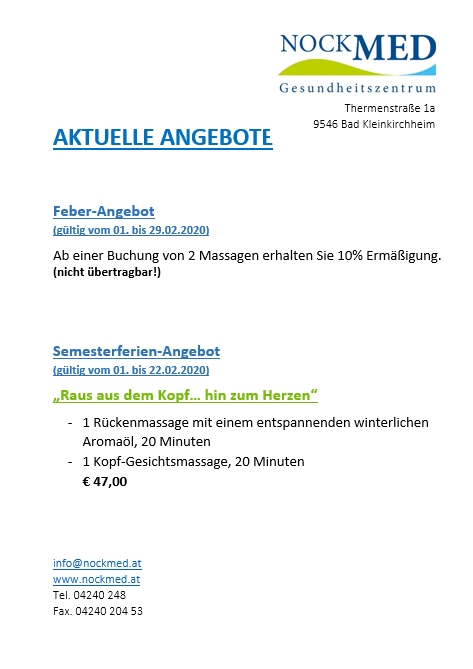 NOCKMED
Gesundheitszentrum
Thermenstraße 1a
9546 Bad Kleinkirchheim

AKTUELLE ANGEBOTE

Feber-Angebot
(gültig vom 01. bis 29.02.2020)

Ab einer Buchung von 2 Massagen erhalten Sie 10% Ermäßigung.
(nicht übertragbar!)

Semesterferien-Angebot
(gültig vom 01. bis 22.02.2020)

„Raus aus dem Kopf… hin zum Herzen“

- 1 Rückenmassage mit einem entspannenden winterlichen Aromaöl, 20 Minuten
- 1 Kopf-Gesichtsmassage, 20 Minuten
€ 47,00

info@nockmed.at
www.nockmed.at
Tel. 04240 248
Fax. 04240 204 53